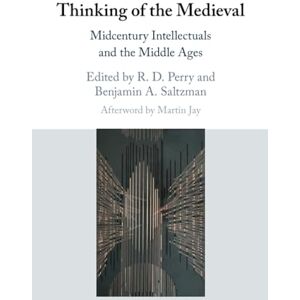 Thinking of the Medieval

Midcentury Intellectuals and the Middle Ages

Edited by R. D. Perry and Benjamin A. Saltzman

Afterword by Martin Jay